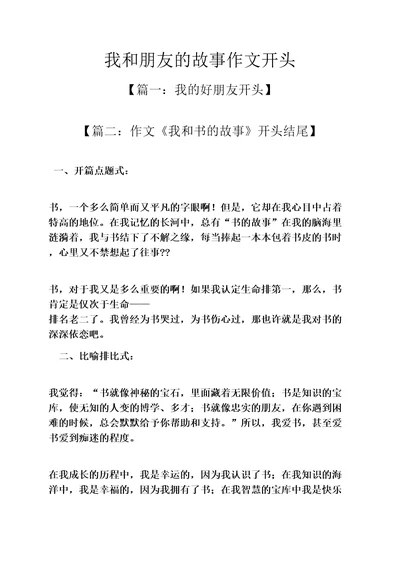 我和朋友的故事作文开头

【篇一：我的好朋友开头】

【篇二：作文《我和书的故事》开头结尾】

一、开篇点题式：

书，一个多么简单而又平凡的字眼啊！但是，它却在我心目中占着特高的地位。在我记忆的长河中，总有“书的故事”在我的脑海里涟漪着，我与书结下了不解之缘，每当捧起一本本包着书皮的书时，心里又不禁想起了往事??

书，对于我又是多么重要的啊！如果我认定生命排第一，那么，书肯定是仅次于生命——排名老二了。我曾经为书哭过，为书伤心过，那也许就是我对书的深深依恋吧。

二、比喻排比式：

我觉得：“书就像神秘的宝石，里面藏着无限价值；书是知识的宝库，使无知的人变的博学、多才；书就像忠实的朋友，在你遇到困难的时候，总会默默给予你帮助和支持。”所以，我爱书，甚至爱书爱到痴迷的程度。

在我成长的历程中，我是幸运的，因为我认识了书；在我知识的海洋中，我是幸福的，因为我拥有了书；在我智慧的宝库中我是快乐